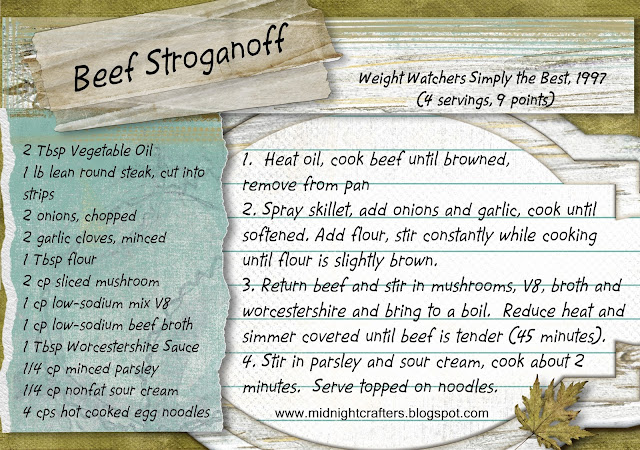 Beef Stroganoff

Weight Watchers Simply the Best, 1997
(4 servings, 9 points)

2 Tbsp Vegetable Oil
1 lb lean round steak, cut into strips
2 onions, chopped
2 garlic cloves, minced
1 Tbsp flour
2 cp sliced mushroom
1 cp low-sodium mix V8
1 cp low-sodium beef broth
1 Tbsp Worcestershire Sauce
1/4 cp minced parsley
1/4 cp nonfat sour cream
4 cps hot cooked egg noodles

1. Heat oil, cook beef until browned, remove from pan
2. Spray skillet, add onions and garlic, cook until softened. Add flour, stir constantly while cooking until flour is slightly brown.
3. Return beef and stir in mushrooms, V8, broth and worcestershire and bring to a boil. Reduce heat and simmer covered until beef is tender (45 minutes).
4. Stir in parsley and sour cream, cook about 2 minutes. Serve topped on noodles.

www.midnightcrafters.blogspot.com